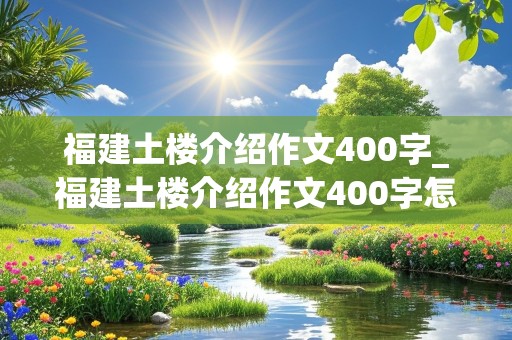 福建土楼介绍作文400字_福建土楼介绍作文400字怎